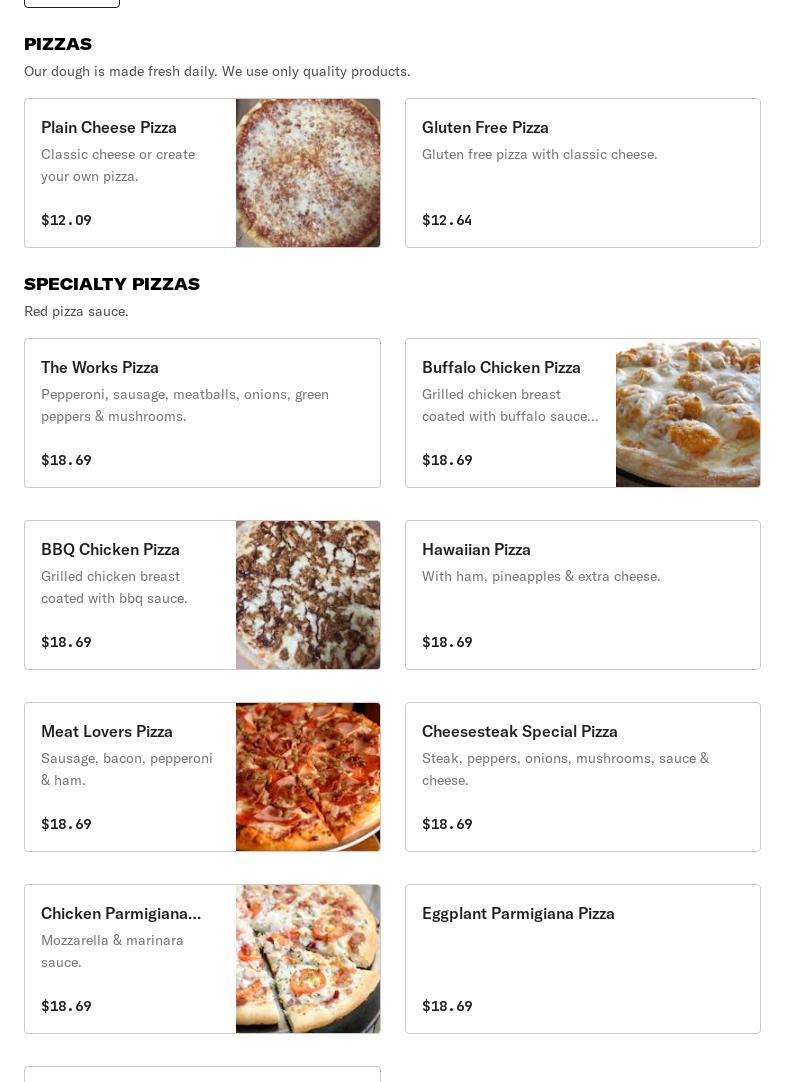 PIZZAS
Our dough is made fresh daily. We use only quality products.

Plain Cheese Pizza
Classic cheese or create your own pizza.
$12.09

Gluten Free Pizza
Gluten free pizza with classic cheese.
$12.64

SPECIALTY PIZZAS
Red pizza sauce.

The Works Pizza
Pepperoni, sausage, meatballs, onions, green peppers & mushrooms.
$18.69

Buffalo Chicken Pizza
Grilled chicken breast coated with buffalo sauce...
$18.69

BBQ Chicken Pizza
Grilled chicken breast coated with bbq sauce.
$18.69

Hawaiian Pizza
With ham, pineapples & extra cheese.
$18.69

Meat Lovers Pizza
Sausage, bacon, pepperoni & ham.
$18.69

Cheesesteak Special Pizza
Steak, peppers, onions, mushrooms, sauce & cheese.
$18.69

Chicken Parmigiana...
Mozzarella & marinara sauce.
$18.69

Eggplant Parmigiana Pizza
$18.69